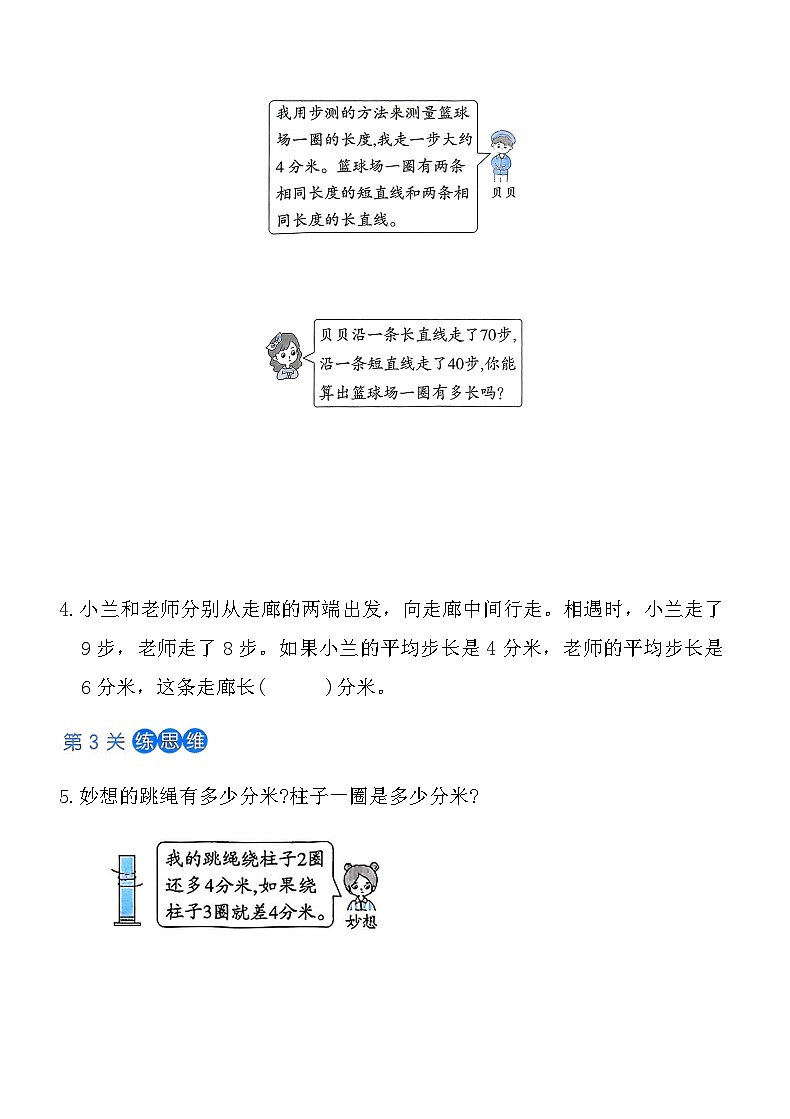 我用步测的方法来测量篮球场一圈的长度,我走一步大约4分米。篮球场一圈有两条相同长度的短直线和两条相同长度的长直线。

贝贝

贝贝沿一条长直线走了70步,沿一条短直线走了40步,你能算出篮球场一圈有多长吗?

4. 小兰和老师分别从走廊的两端出发，向走廊中间行走。相遇时，小兰走了9步，老师走了8步。如果小兰的平均步长是4分米，老师的平均步长是6分米，这条走廊长(　　)分米。

第3关 练思维

5. 妙想的跳绳有多少分米?柱子一圈是多少分米?

我的跳绳绕柱子2圈还多4分米,如果绕柱子3圈就差4分米。

妙想